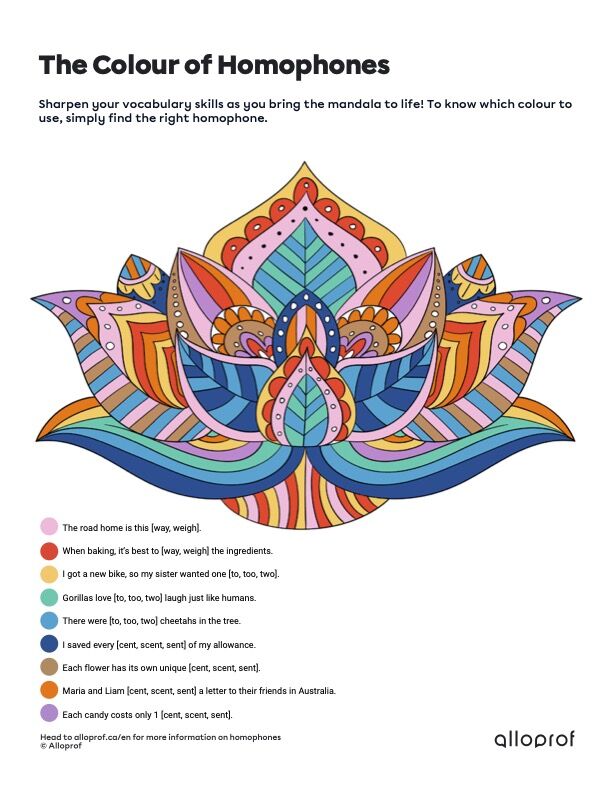 The Colour of Homophones

Sharpen your vocabulary skills as you bring the mandala to life! To know which colour to use, simply find the right homophone.

The road home is this [way, weigh].

When baking, it's best to [way, weigh] the ingredients.

I got a new bike, so my sister wanted one [to, too, two].

Gorillas love [to, too, two] laugh just like humans.

There were [to, too, two] cheetahs in the tree.

I saved every [cent, scent, sent] of my allowance.

Each flower has its own unique [cent, scent, sent].

Maria and Liam [cent, scent, sent] a letter to their friends in Australia.

Each candy costs only 1 [cent, scent, sent].

Head to alloprof.ca/en for more information on homophones
© Alloprof

alloprof